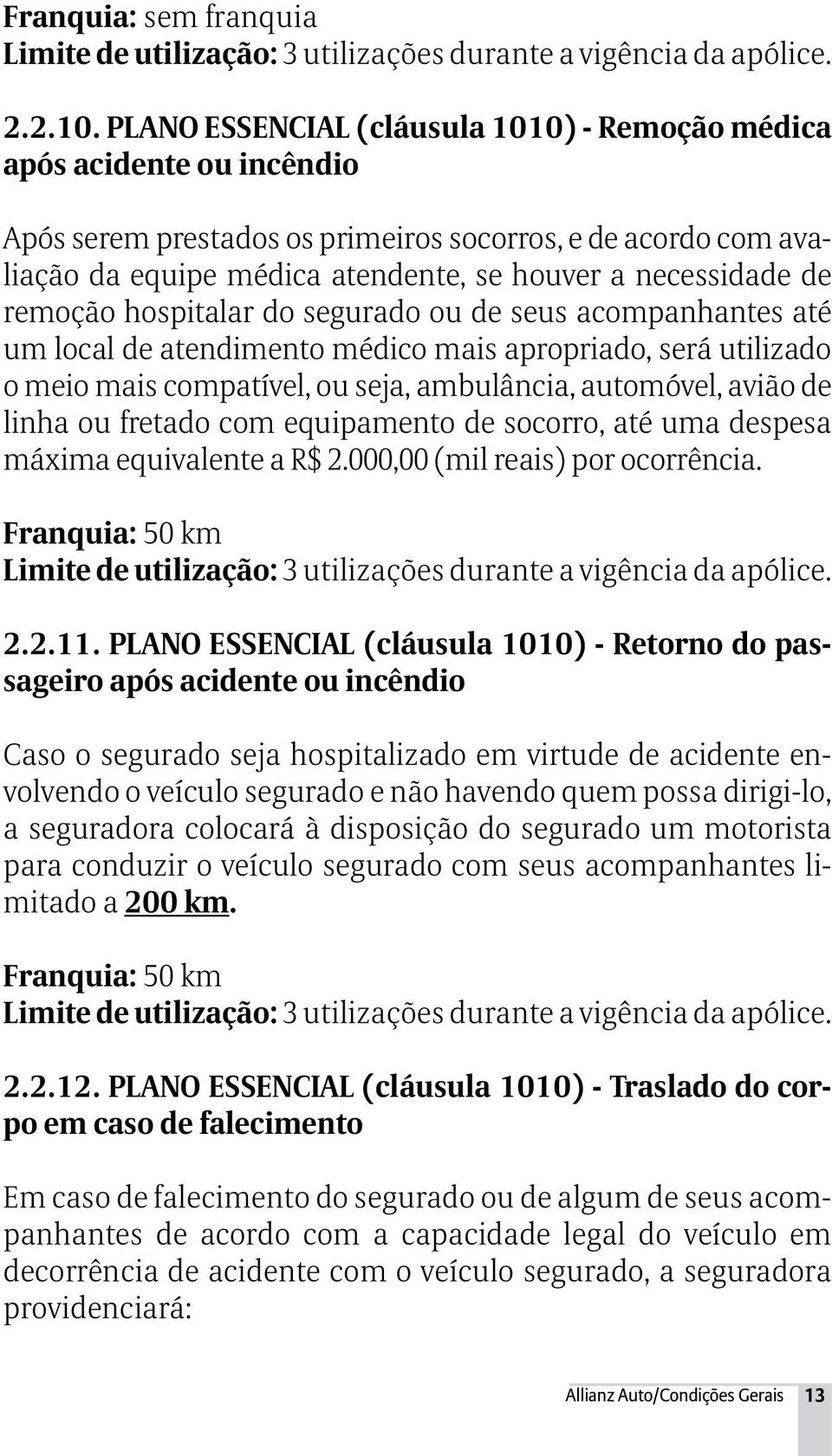 Franquia: sem franquia
Limite de utilização: 3 utilizações durante a vigência da apólice.

2.2.10. PLANO ESSENCIAL (cláusula 1010) - Remoção médica após acidente ou incêndio

Após serem prestados os primeiros socorros, e de acordo com avaliação da equipe médica atendente, se houver a necessidade de remoção hospitalar do segurado ou de seus acompanhantes até um local de atendimento médico mais apropriado, será utilizado o meio mais compatível, ou seja, ambulância, automóvel, avião de linha ou fretado com equipamento de socorro, até uma despesa máxima equivalente a R$ 2.000,00 (mil reais) por ocorrência.

Franquia: 50 km
Limite de utilização: 3 utilizações durante a vigência da apólice.

2.2.11. PLANO ESSENCIAL (cláusula 1010) - Retorno do passageiro após acidente ou incêndio

Caso o segurado seja hospitalizado em virtude de acidente envolvendo o veículo segurado e não havendo quem possa dirigi-lo, a seguradora colocará à disposição do segurado um motorista para conduzir o veículo segurado com seus acompanhantes limitado a 200 km.

Franquia: 50 km
Limite de utilização: 3 utilizações durante a vigência da apólice.

2.2.12. PLANO ESSENCIAL (cláusula 1010) - Traslado do corpo em caso de falecimento

Em caso de falecimento do segurado ou de algum de seus acompanhantes de acordo com a capacidade legal do veículo em decorrência de acidente com o veículo segurado, a seguradora providenciará:

Allianz Auto/Condições Gerais 13